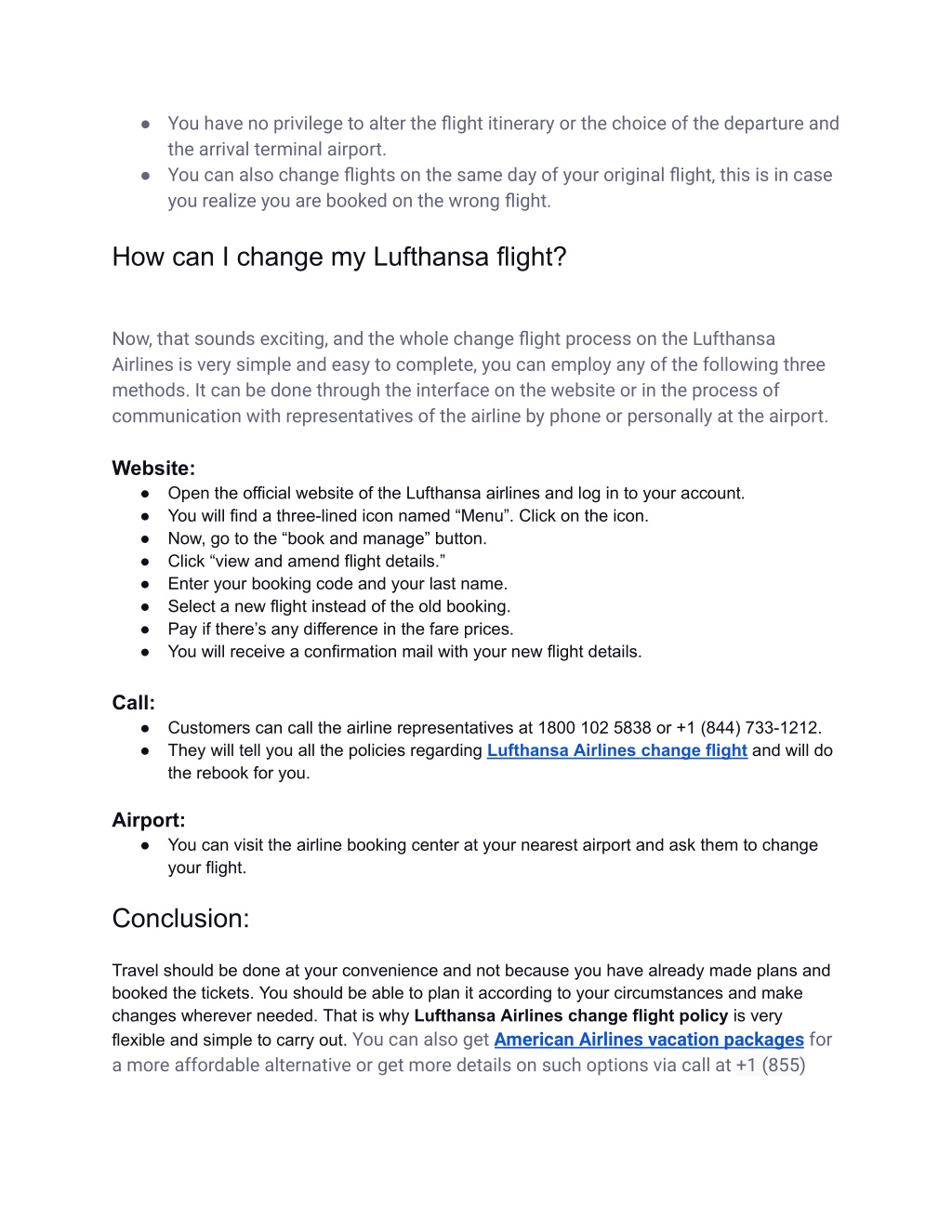 ● You have no privilege to alter the flight itinerary or the choice of the departure and the arrival terminal airport.
● You can also change flights on the same day of your original flight, this is in case you realize you are booked on the wrong flight.

How can I change my Lufthansa flight?

Now, that sounds exciting, and the whole change flight process on the Lufthansa Airlines is very simple and easy to complete, you can employ any of the following three methods. It can be done through the interface on the website or in the process of communication with representatives of the airline by phone or personally at the airport.

Website:
● Open the official website of the Lufthansa airlines and log in to your account.
● You will find a three-lined icon named “Menu”. Click on the icon.
● Now, go to the “book and manage” button.
● Click “view and amend flight details.”
● Enter your booking code and your last name.
● Select a new flight instead of the old booking.
● Pay if there’s any difference in the fare prices.
● You will receive a confirmation mail with your new flight details.

Call:
● Customers can call the airline representatives at 1800 102 5838 or +1 (844) 733-1212.
● They will tell you all the policies regarding Lufthansa Airlines change flight and will do the rebook for you.

Airport:
● You can visit the airline booking center at your nearest airport and ask them to change your flight.

Conclusion:

Travel should be done at your convenience and not because you have already made plans and booked the tickets. You should be able to plan it according to your circumstances and make changes wherever needed. That is why Lufthansa Airlines change flight policy is very flexible and simple to carry out. You can also get American Airlines vacation packages for a more affordable alternative or get more details on such options via call at +1 (855)